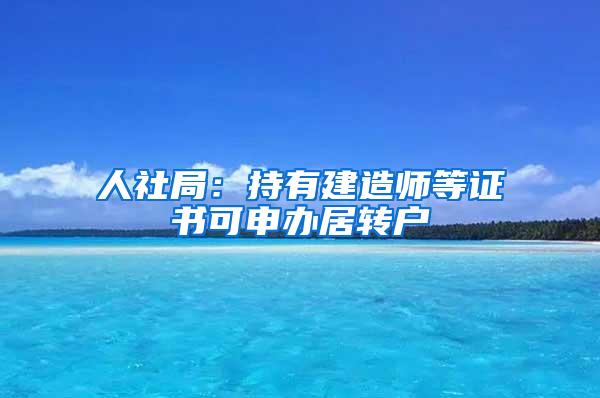 人社局：持有建造师等证书可申办居转户